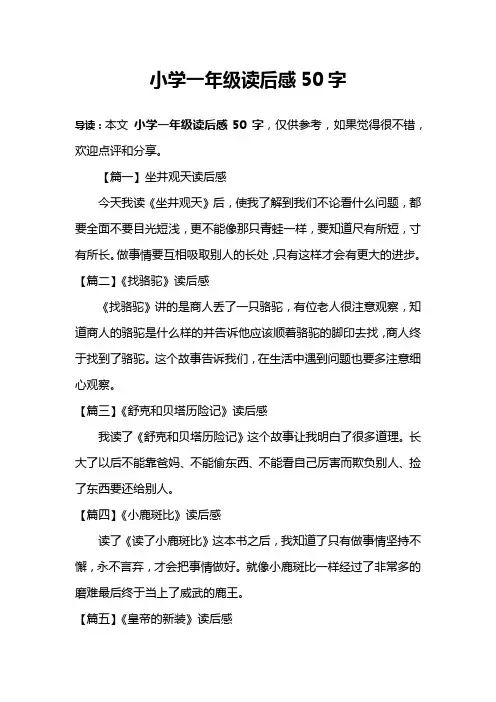 小学一年级读后感 50 字

导读：本文 小学一年级读后感 50 字，仅供参考，如果觉得很不错，欢迎点评和分享。

【篇一】坐井观天读后感

今天我读《坐井观天》后，使我了解到我们不论看什么问题，都要全面不要目光短浅，更不能像那只青蛙一样，要知道尺有所短，寸有所长。做事情要互相吸取别人的长处，只有这样才会有更大的进步。

【篇二】《找骆驼》读后感

《找骆驼》讲的是商人丢了一只骆驼，有位老人很注意观察，知道商人的骆驼是什么样的并告诉他应该顺着骆驼的脚印去找，商人终于找到了骆驼。这个故事告诉我们，在生活中遇到问题也要多注意细心观察。

【篇三】《舒克和贝塔历险记》读后感

我读了《舒克和贝塔历险记》这个故事让我明白了很多道理。长大了以后不能靠爸妈、不能偷东西、不能看自己厉害而欺负别人、捡了东西要还给别人。

【篇四】《小鹿斑比》读后感

读了《读了小鹿斑比》这本书之后，我知道了只有做事情坚持不懈，永不言弃，才会把事情做好。就像小鹿斑比一样经过了非常多的磨难最后终于当上了威武的鹿王。

【篇五】《皇帝的新装》读后感